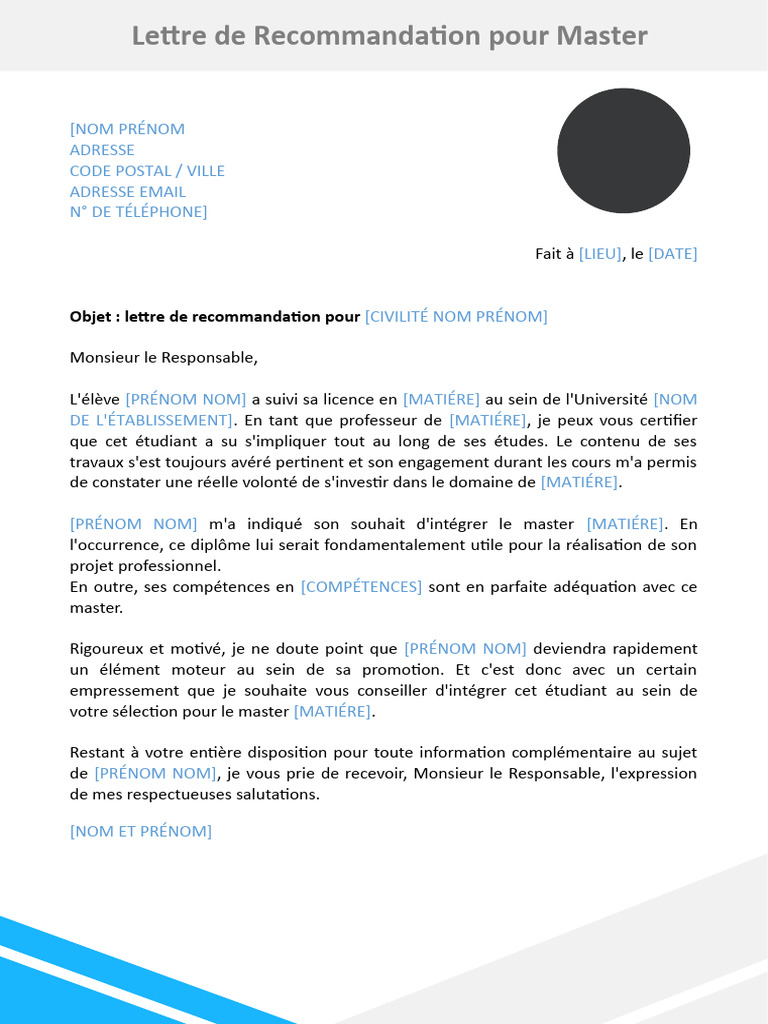 Lettre de Recommandation pour Master

[NOM PRÉNOM
ADRESSE
CODE POSTAL / VILLE
ADRESSE EMAIL
N° DE TÉLÉPHONE]

Fait à [LIEU], le [DATE]

Objet : lettre de recommandation pour [CIVILITÉ NOM PRÉNOM]

Monsieur le Responsable,

L'élève [PRÉNOM NOM] a suivi sa licence en [MATIÉRE] au sein de l'Université [NOM DE L'ÉTABLISSEMENT]. En tant que professeur de [MATIÉRE], je peux vous certifier que cet étudiant a su s'impliquer tout au long de ses études. Le contenu de ses travaux s'est toujours avéré pertinent et son engagement durant les cours m'a permis de constater une réelle volonté de s'investir dans le domaine de [MATIÉRE].

[PRÉNOM NOM] m'a indiqué son souhait d'intégrer le master [MATIÉRE]. En l'occurrence, ce diplôme lui serait fondamentalement utile pour la réalisation de son projet professionnel.
En outre, ses compétences en [COMPÉTENCES] sont en parfaite adéquation avec ce master.

Rigoureux et motivé, je ne doute point que [PRÉNOM NOM] deviendra rapidement un élément moteur au sein de sa promotion. Et c'est donc avec un certain empressement que je souhaite vous conseiller d'intégrer cet étudiant au sein de votre sélection pour le master [MATIÉRE].

Restant à votre entière disposition pour toute information complémentaire au sujet de [PRÉNOM NOM], je vous prie de recevoir, Monsieur le Responsable, l'expression de mes respectueuses salutations.

[NOM ET PRÉNOM]